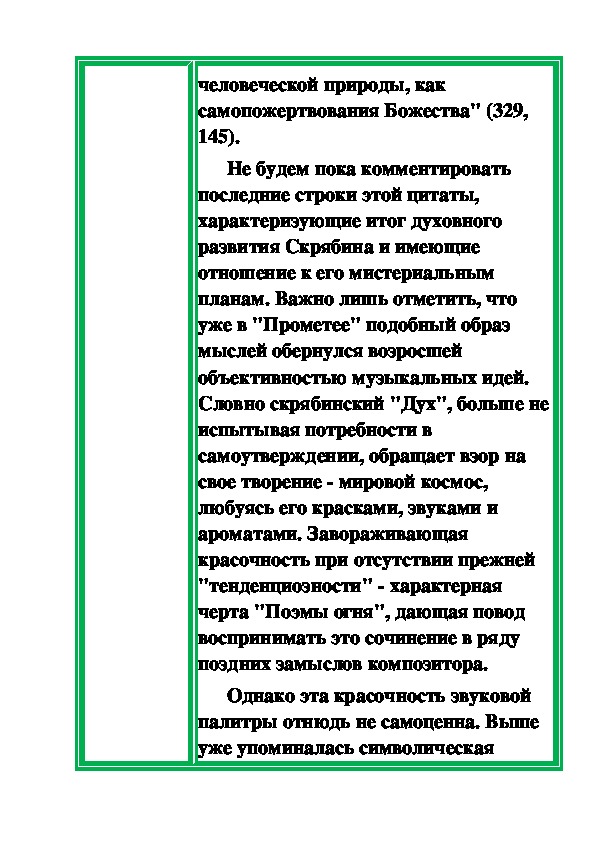 человеческой природы, как самопожертвования Божества" (329, 145).

Не будем пока комментировать последние строки этой цитаты, характеризующие итог духовного развития Скрябина и имеющие отношение к его мистериальным планам. Важно лишь отметить, что уже в "Прометее" подобный образ мыслей обернулся возросшей объективностью музыкальных идей. Словно скрябинский "Дух", больше не испытывая потребности в самоутверждении, обращает взор на свое творение - мировой космос, любуясь его красками, звуками и ароматами. Завораживающая красочность при отсутствии прежней "тенденциозности" - характерная черта "Поэмы огня", дающая повод воспринимать это сочинение в ряду поздних замыслов композитора.

Однако эта красочность звуковой палитры отнюдь не самоценна. Выше уже упоминалась символическая